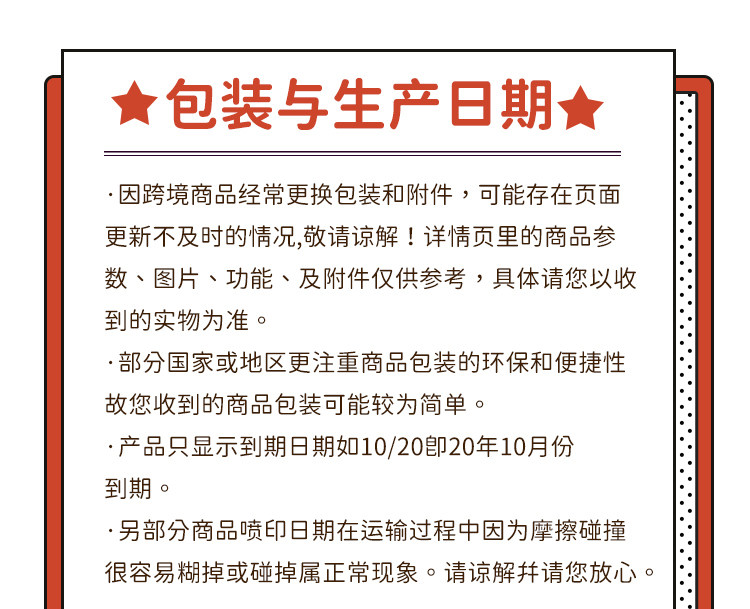 ★包装与生产日期★

·因跨境商品经常更换包装和附件，可能存在页面更新不及时的情况,敬请谅解！详情页里的商品参数、图片、功能、及附件仅供参考，具体请您以收到的实物为准。

·部分国家或地区更注重商品包装的环保和便捷性故您收到的商品包装可能较为简单。

·产品只显示到期日期如10/20即20年10月份到期。

·另部分商品喷印日期在运输过程中因为摩擦碰撞很容易糊掉或碰掉属正常现象。请谅解并请您放心。